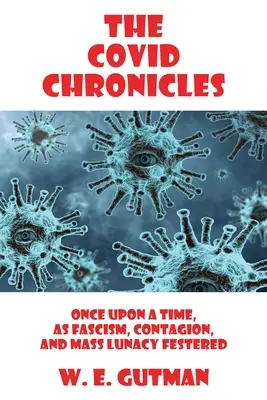 THE COVID CHRONICLES

ONCE UPON A TIME, AS FASCISM, CONTAGION, AND MASS LUNACY FESTERED

W. E. GUTMAN